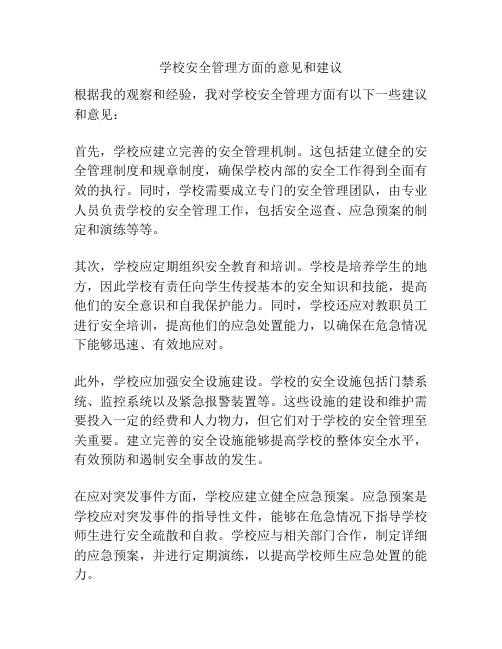 学校安全管理方面的意见和建议

根据我的观察和经验，我对学校安全管理方面有以下一些建议和意见：

首先，学校应建立完善的安全管理机制。这包括建立健全的安全管理制度和规章制度，确保学校内部的安全工作得到全面有效的执行。同时，学校需要成立专门的安全管理团队，由专业人员负责学校的安全管理工作，包括安全巡查、应急预案的制定和演练等等。

其次，学校应定期组织安全教育和培训。学校是培养学生的地方，因此学校有责任向学生传授基本的安全知识和技能，提高他们的安全意识和自我保护能力。同时，学校还应对教职员工进行安全培训，提高他们的应急处置能力，以确保在危急情况下能够迅速、有效地应对。

此外，学校应加强安全设施建设。学校的安全设施包括门禁系统、监控系统以及紧急报警装置等。这些设施的建设和维护需要投入一定的经费和人力物力，但它们对于学校的安全管理至关重要。建立完善的安全设施能够提高学校的整体安全水平，有效预防和遏制安全事故的发生。

在应对突发事件方面，学校应建立健全应急预案。应急预案是学校应对突发事件的指导性文件，能够在危急情况下指导学校师生进行安全疏散和自救。学校应与相关部门合作，制定详细的应急预案，并进行定期演练，以提高学校师生应急处置的能力。